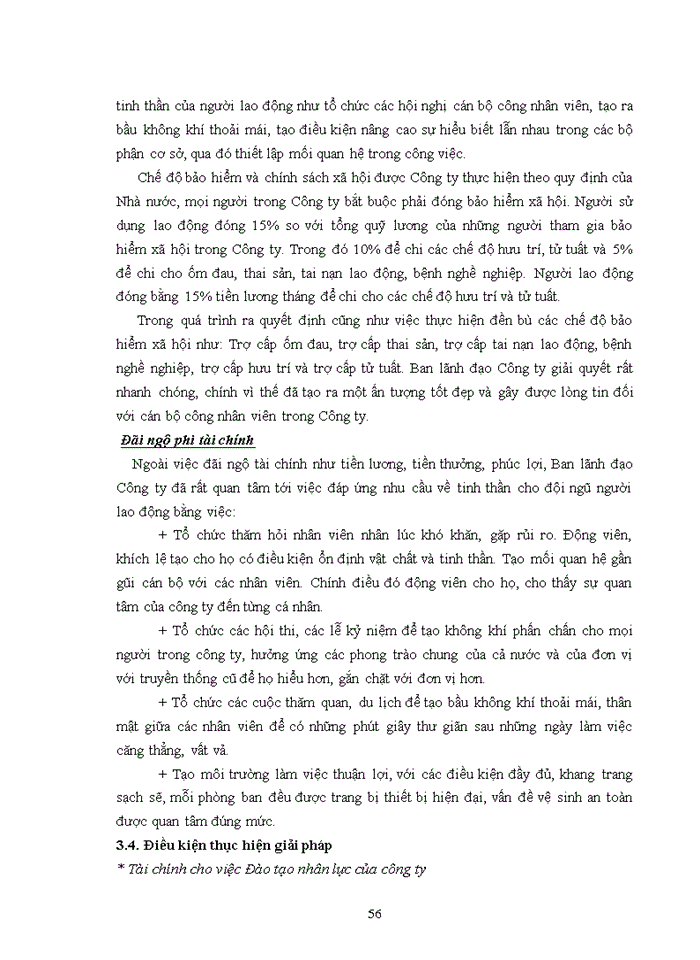 tinh thần của người lao động như tổ chức các hội nghị cán bộ công nhân viên, tạo ra bầu không khí thoải mái, tạo điều kiện nâng cao sự hiểu biết lẫn nhau trong các bộ phận cơ sở, qua đó thiết lập mối quan hệ trong công việc.

Chế độ bảo hiểm và chính sách xã hội được Công ty thực hiện theo quy định của Nhà nước, mọi người trong Công ty bắt buộc phải đóng bảo hiểm xã hội. Người sử dụng lao động đóng 15% so với tổng quỹ lương của những người tham gia bảo hiểm xã hội trong Công ty. Trong đó 10% để chi các chế độ hưu trí, tử tuất và 5% để chi cho ốm đau, thai sản, tai nạn lao động, bệnh nghề nghiệp. Người lao động đóng bằng 15% tiền lương tháng để chi cho các chế độ hưu trí và tử tuất.

Trong quá trình ra quyết định cũng như việc thực hiện đền bù các chế độ bảo hiểm xã hội như: Trợ cấp ốm đau, trợ cấp thai sản, trợ cấp tai nạn lao động, bệnh nghề nghiệp, trợ cấp hưu trí và trợ cấp tử tuất. Ban lãnh đạo Công ty giải quyết rất nhanh chóng, chính vì thế đã tạo ra một ấn tượng tốt đẹp và gây được lòng tin đối với cán bộ công nhân viên trong Công ty.

Đãi ngộ phi tài chính

Ngoài việc đãi ngộ tài chính như tiền lương, tiền thưởng, phúc lợi, Ban lãnh đạo Công ty đã rất quan tâm tới việc đáp ứng nhu cầu về tinh thần cho đội ngũ người lao động bằng việc:

+ Tổ chức thăm hỏi nhân viên nhân lúc khó khăn, gặp rủi ro. Động viên, khích lệ tạo cho họ có điều kiện ổn định vật chất và tinh thần. Tạo mối quan hệ gần gũi cán bộ với các nhân viên. Chính điều đó động viên cho họ, cho thấy sự quan tâm của công ty đến từng cá nhân.

+ Tổ chức các hội thi, các lễ kỷ niệm để tạo không khí phấn chấn cho mọi người trong công ty, hưởng ứng các phong trào chung của cả nước và của đơn vị với truyền thống cũ để họ hiểu hơn, gắn chặt với đơn vị hơn.

+ Tổ chức các cuộc thăm quan, du lịch để tạo bầu không khí thoải mái, thân mật giữa các nhân viên để có những phút giây thư giãn sau những ngày làm việc căng thẳng, vất vả.

+ Tạo môi trường làm việc thuận lợi, với các điều kiện đầy đủ, khang trang sạch sẽ, mỗi phòng ban đều được trang bị thiết bị hiện đại, vấn đề vệ sinh an toàn được quan tâm đúng mức.

3.4. Điều kiện thực hiện giải pháp

* Tài chính cho việc Đào tạo nhân lực của công ty

56